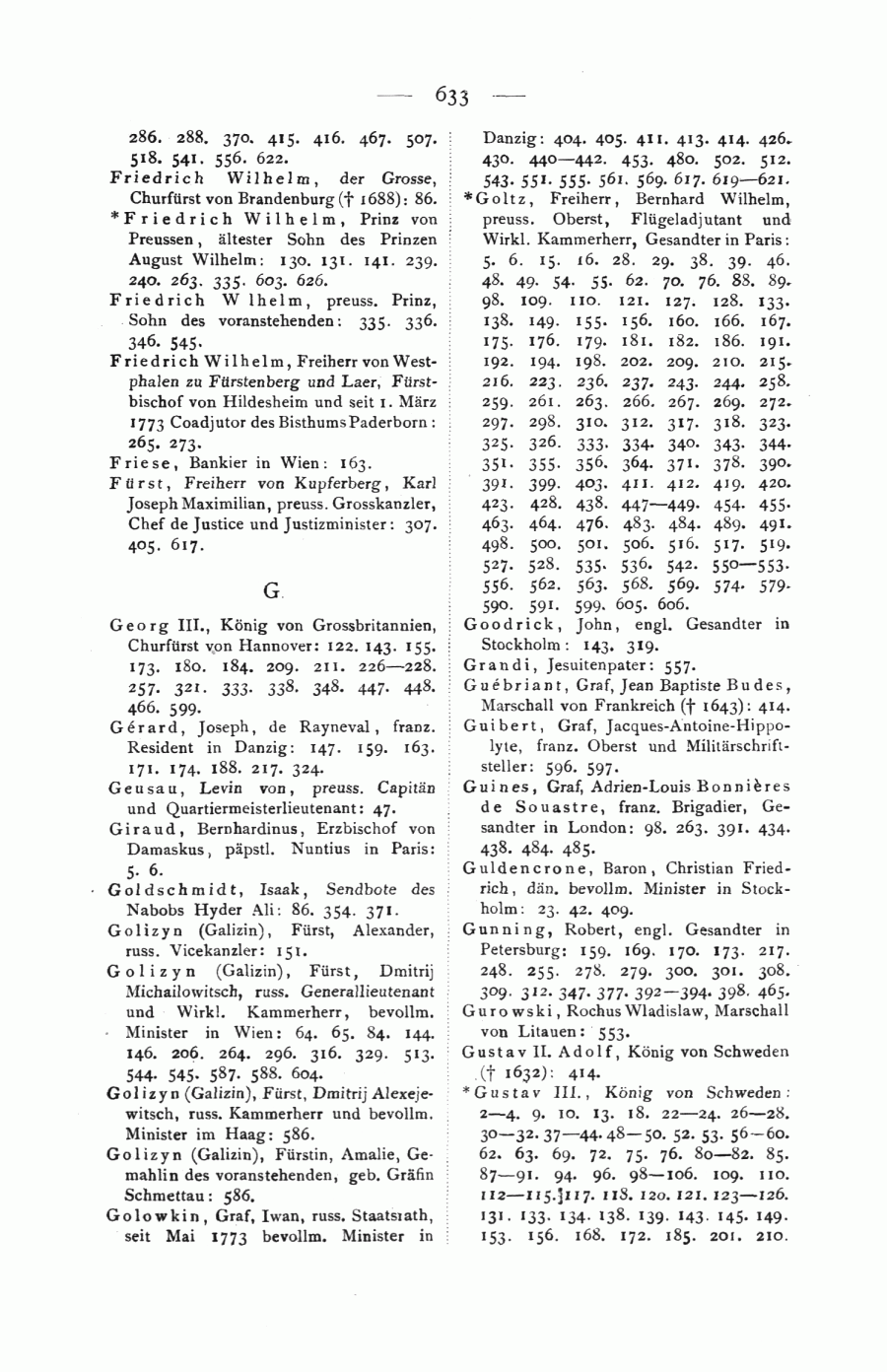 — 633 —

286. 288. 370. 415. 416. 467. 507. 518. 541. 556. 622.
Friedrich Wilhelm, der Grosse, Churfürst von Brandenburg († 1688): 86.
*Friedrich Wilhelm, Prinz von Preussen, ältester Sohn des Prinzen August Wilhelm: 130. 131. 141. 239. 240. 263. 335. 603. 626.
Friedrich W lhelm, preuss. Prinz, Sohn des voranstehenden: 335. 336. 346. 545.
Friedrich Wilhelm, Freiherr von Westphalen zu Fürstenberg und Laer, Fürstbischof von Hildesheim und seit 1. März 1773 Coadjutor des Bisthums Paderborn: 265. 273.
Friese, Bankier in Wien: 163.
Fürst, Freiherr von Kupferberg, Karl Joseph Maximilian, preuss. Grosskanzler, Chef de Justice und Justizminister: 307. 405. 617.

G.

Georg III., König von Grossbritannien, Churfürst von Hannover: 122. 143. 155. 173. 180. 184. 209. 211. 226—228. 257. 321. 333. 338. 348. 447. 448. 466. 599.
Gérard, Joseph, de Rayneval, franz. Resident in Danzig: 147. 159. 163. 171. 174. 188. 217. 324.
Geusau, Levin von, preuss. Capitän und Quartiermeisterlieutenant: 47.
Giraud, Bernhardinus, Erzbischof von Damaskus, päpstl. Nuntius in Paris: 5. 6.
Goldschmidt, Isaak, Sendbote des Nabobs Hyder Ali: 86. 354. 371.
Golizyn (Galizin), Fürst, Alexander, russ. Vicekanzler: 151.
Golizyn (Galizin), Fürst, Dmitrij Michailowitsch, russ. Generallieutenant und Wirkl. Kammerherr, bevollm. Minister in Wien: 64. 65. 84. 144. 146. 206. 264. 296. 316. 329. 513. 544. 545. 587. 588. 604.
Golizyn (Galizin), Fürst, Dmitrij Alexejewitsch, russ. Kammerherr und bevollm. Minister im Haag: 586.
Golizyn (Galizin), Fürstin, Amalie, Gemahlin des voranstehenden, geb. Gräfin Schmettau: 586.
Golowkin, Graf, Iwan, russ. Staatsrath, seit Mai 1773 bevollm. Minister in Danzig: 404. 405. 411. 413. 414. 426. 430. 440—442. 453. 480. 502. 512. 543. 551. 555. 561. 569. 617. 619—621.
*Goltz, Freiherr, Bernhard Wilhelm, preuss. Oberst, Flügeladjutant und Wirkl. Kammerherr, Gesandter in Paris: 5. 6. 15. 16. 28. 29. 38. 39. 46. 48. 49. 54. 55. 62. 70. 76. 88. 89. 98. 109. 110. 121. 127. 128. 133. 138. 149. 155. 156. 160. 166. 167. 175. 176. 179. 181. 182. 186. 191. 192. 194. 198. 202. 209. 210. 215. 216. 223. 236. 237. 243. 244. 258. 259. 261. 263. 266. 267. 269. 272. 297. 298. 310. 312. 317. 318. 323. 325. 326. 333. 334. 340. 343. 344. 351. 355. 356. 364. 371. 378. 390. 391. 399. 403. 411. 412. 419. 420. 423. 428. 438. 447—449. 454. 455. 463. 464. 476. 483. 484. 489. 491. 498. 500. 501. 506. 516. 517. 519. 527. 528. 535. 536. 542. 550—553. 556. 562. 563. 568. 569. 574. 579. 590. 591. 599. 605. 606.
Goodrick, John, engl. Gesandter in Stockholm: 143. 319.
Grandi, Jesuitenpater: 557.
Guébriant, Graf, Jean Baptiste Budes, Marschall von Frankreich († 1643): 414.
Guibert, Graf, Jacques-Antoine-Hippolyte, franz. Oberst und Militärschriftsteller: 596. 597.
Guines, Graf, Adrien-Louis Bonnières de Souastre, franz. Brigadier, Gesandter in London: 98. 263. 391. 434. 438. 484. 485.
Guldencrone, Baron, Christian Friedrich, dän. bevollm. Minister in Stockholm: 23. 42. 409.
Gunning, Robert, engl. Gesandter in Petersburg: 159. 169. 170. 173. 217. 248. 255. 278. 279. 300. 301. 308. 309. 312. 347. 377. 392—394. 398. 465.
Gurowski, Rochus Wladislaw, Marschall von Litauen: 553.
Gustav II. Adolf, König von Schweden († 1632): 414.
*Gustav III., König von Schweden: 2—4. 9. 10. 13. 18. 22—24. 26—28. 30—32. 37—44. 48—50. 52. 53. 56—60. 62. 63. 69. 72. 75. 76. 80—82. 85. 87—91. 94. 96. 98—106. 109. 110. 112—115. 117. 118. 120. 121. 123—126. 131. 133. 134. 138. 139. 143. 145. 149. 153. 156. 168. 172. 185. 201. 210.